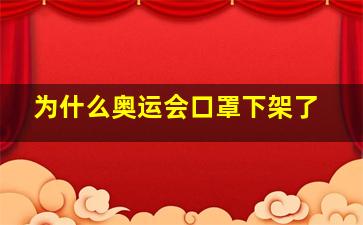 为什么奥运会口罩下架了